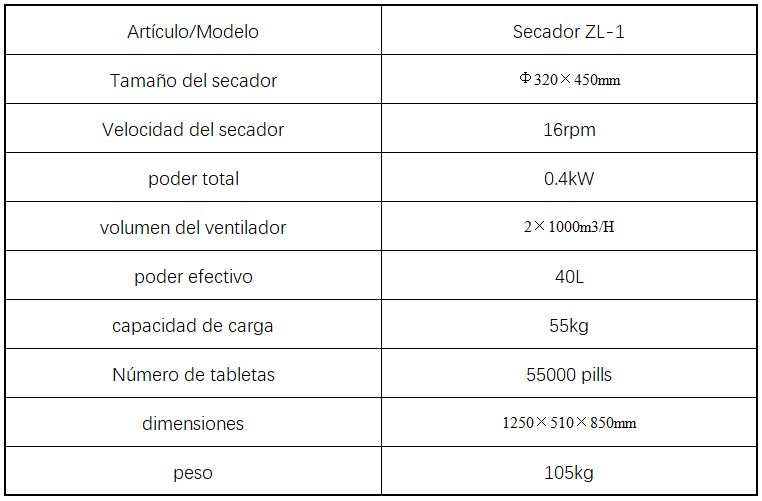 | Artículo/Modelo | Secador ZL-1 |
|---|---|
| Tamaño del secador | Φ320×450mm |
| Velocidad del secador | 16rpm |
| poder total | 0.4kW |
| volumen del ventilador | 2×1000m3/H |
| poder efectivo | 40L |
| capacidad de carga | 55kg |
| Número de tabletas | 55000 pills |
| dimensiones | 1250×510×850mm |
| peso | 105kg |